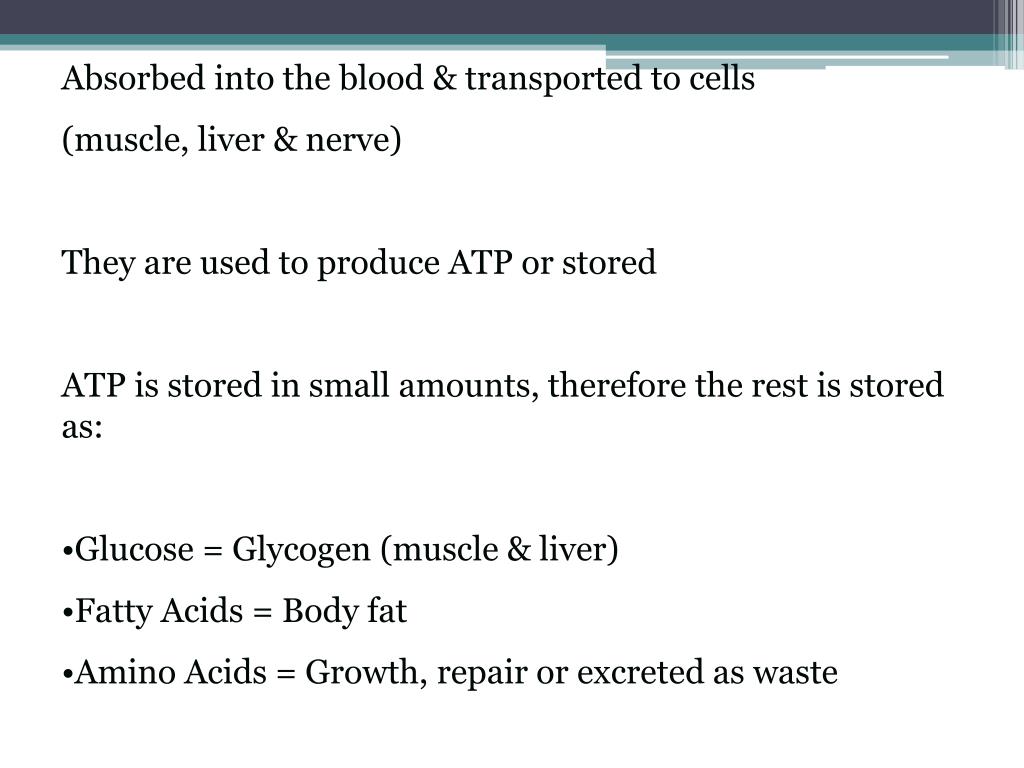 Absorbed into the blood & transported to cells
(muscle, liver & nerve)

They are used to produce ATP or stored

ATP is stored in small amounts, therefore the rest is stored as:

•Glucose = Glycogen (muscle & liver)
•Fatty Acids = Body fat
•Amino Acids = Growth, repair or excreted as waste